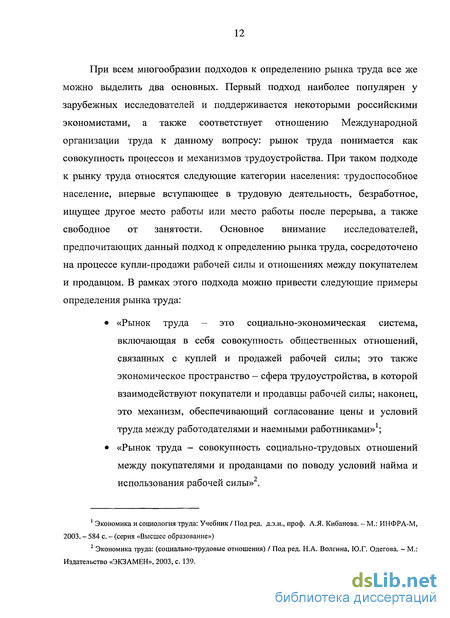 12

При всем многообразии подходов к определению рынка труда все же можно выделить два основных. Первый подход наиболее популярен у зарубежных исследователей и поддерживается некоторыми российскими экономистами, а также соответствует отношению Международной организации труда к данному вопросу: рынок труда понимается как совокупность процессов и механизмов трудоустройства. При таком подходе к рынку труда относятся следующие категории населения: трудоспособное население, впервые вступающее в трудовую деятельность, безработное, ищущее другое место работы или место работы после перерыва, а также свободное от занятости. Основное внимание исследователей, предпочитающих данный подход к определению рынка труда, сосредоточено на процессе купли-продажи рабочей силы и отношениях между покупателем и продавцом. В рамках этого подхода можно привести следующие примеры определения рынка труда:

• «Рынок труда – это социально-экономическая система, включающая в себя совокупность общественных отношений, связанных с куплей и продажей рабочей силы; это также экономическое пространство – сфера трудоустройства, в которой взаимодействуют покупатели и продавцы рабочей силы; наконец, это механизм, обеспечивающий согласование цены и условий труда между работодателями и наемными работниками»$^1$;

• «Рынок труда – совокупность социально-трудовых отношений между покупателями и продавцами по поводу условий найма и использования рабочей силы»$^2$.

$^1$ Экономика и социология труда: Учебник / Под ред. д.э.н., проф. А.Я. Кибанова. – М.: ИНФРА-М, 2003. – 584 с. – (серия «Высшее образование»)

$^2$ Экономика труда: (социально-трудовые отношения) / Под ред. Н.А. Волгина, Ю.Г. Одегова. – М.: Издательство «ЭКЗАМЕН», 2003, с. 139.

dsLib.net
библиотека диссертаций